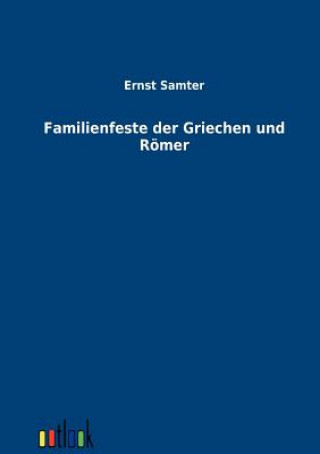 Ernst Samter

Familienfeste der Griechen und Römer

outlook